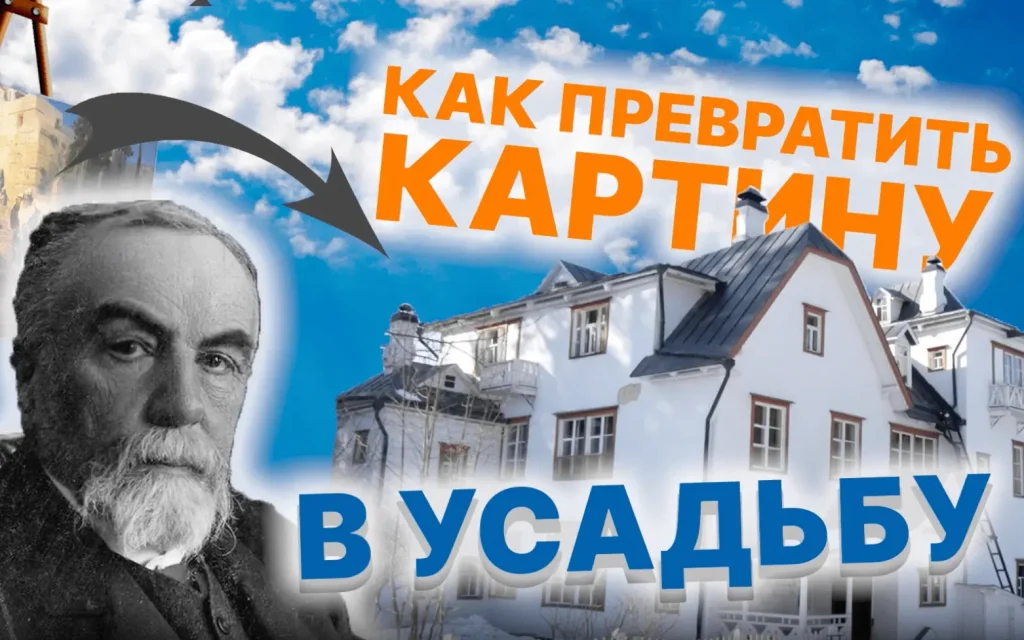 КАК ПРЕВРАТИТЬ КАРТИНУ

В УСАДЬБУ